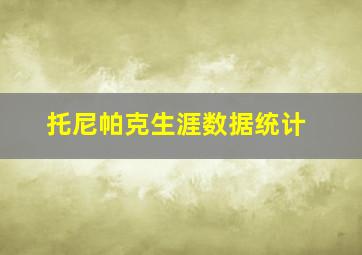 托尼帕克生涯数据统计